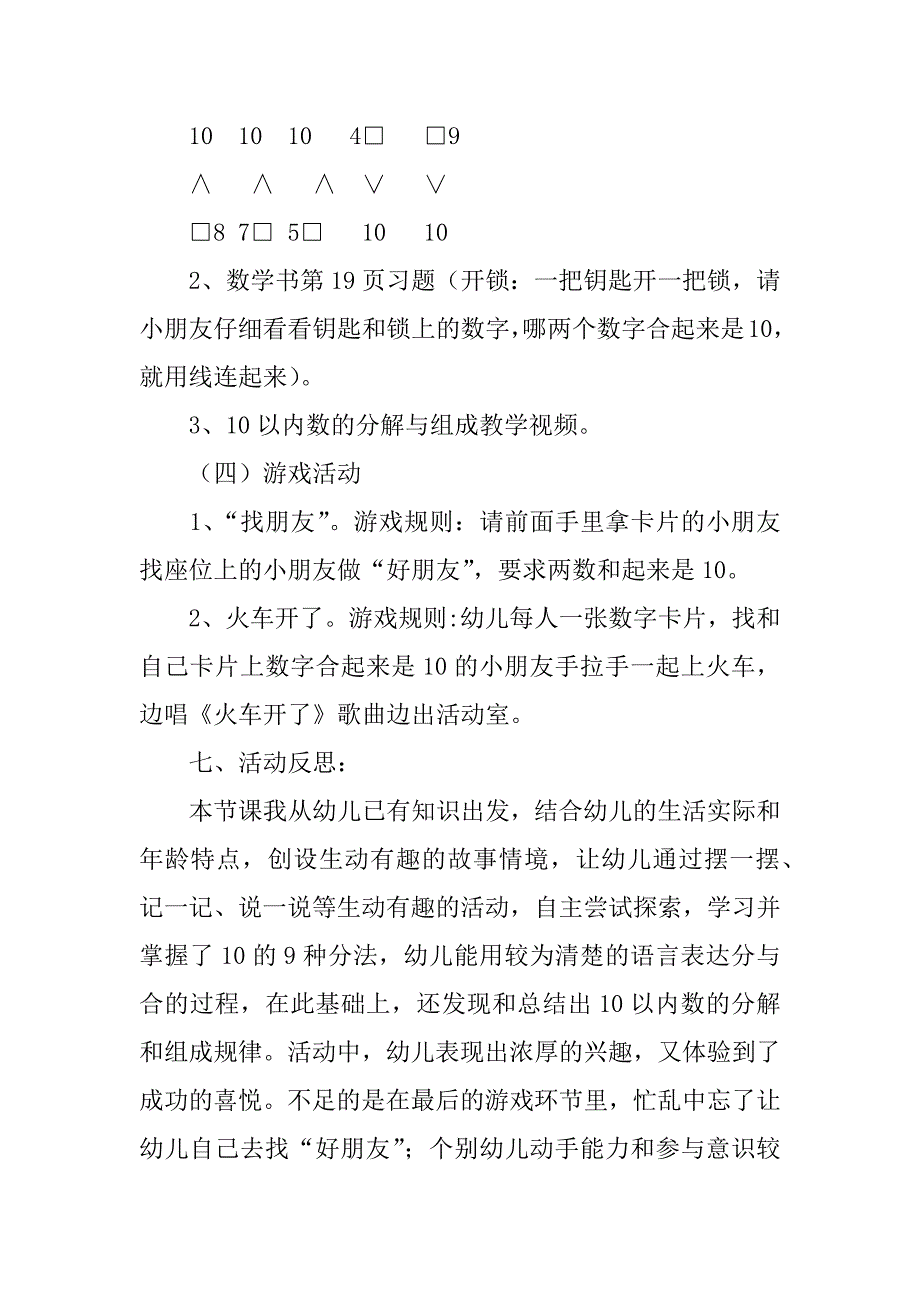 10　10　10　4□　□9

∧　∧　∧　∨　∨

□8　7□　5□　10　10

2、数学书第 19 页习题（开锁：一把钥匙开一把锁，请小朋友仔细看看钥匙和锁上的数字,哪两个数字合起来是 10，就用线连起来)。

3、10 以内数的分解与组成教学视频。

（四）游戏活动

1、“找朋友”。游戏规则：请前面手里拿卡片的小朋友找座位上的小朋友做“好朋友”，要求两数和起来是 10。

2、火车开了。游戏规则:幼儿每人一张数字卡片，找和自己卡片上数字合起来是 10 的小朋友手拉手一起上火车，边唱《火车开了》歌曲边出活动室。

七、活动反思：

本节课我从幼儿已有知识出发，结合幼儿的生活实际和年龄特点，创设生动有趣的故事情境，让幼儿通过摆一摆、记一记、说一说等生动有趣的活动，自主尝试探索，学习并掌握了 10 的 9 种分法，幼儿能用较为清楚的语言表达分与合的过程，在此基础上，还发现和总结出 10 以内数的分解和组成规律。活动中，幼儿表现出浓厚的兴趣，又体验到了成功的喜悦。不足的是在最后的游戏环节里，忙乱中忘了让幼儿自己去找“好朋友”；个别幼儿动手能力和参与意识较